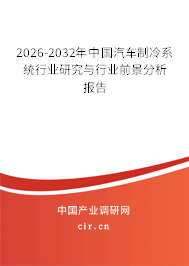 2026-2032年中国汽车制冷系统行业研究与行业前景分析报告

中国产业调研网
cir.cn